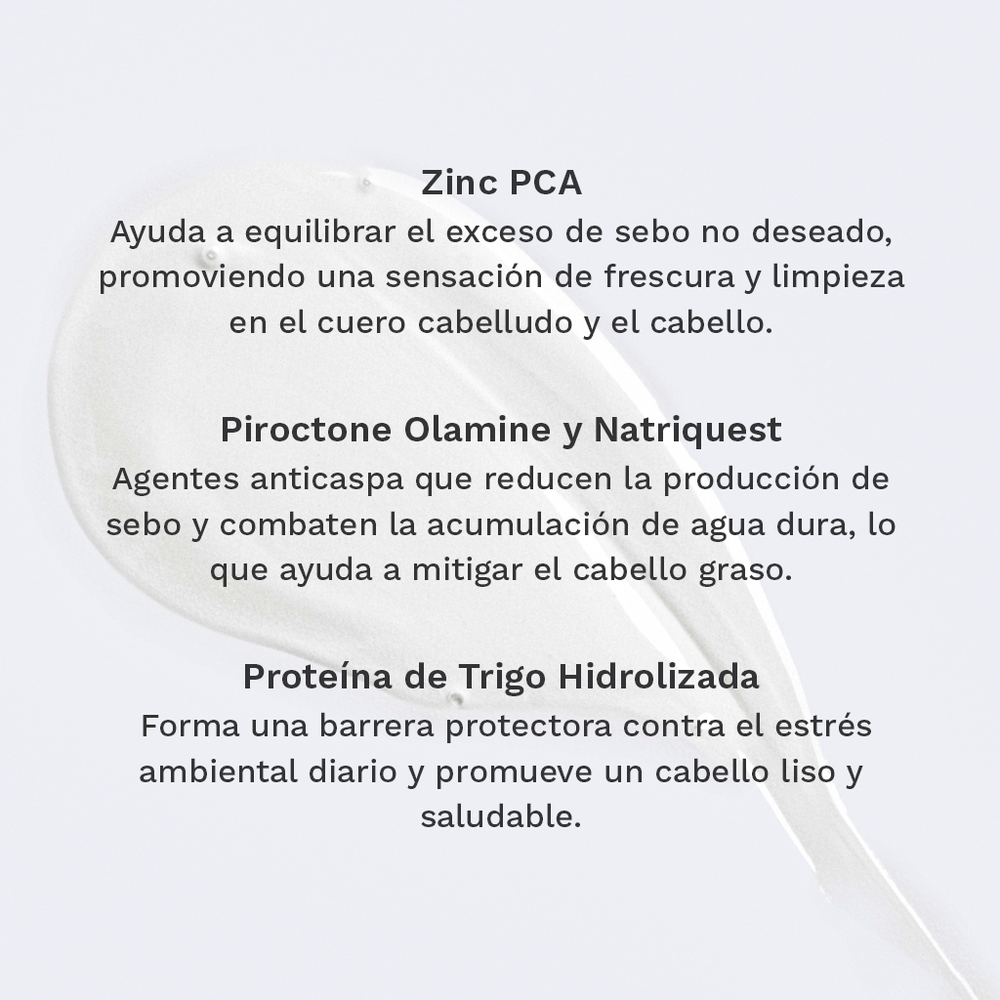 Zinc PCA
Ayuda a equilibrar el exceso de sebo no deseado, promoviendo una sensación de frescura y limpieza en el cuero cabelludo y el cabello.

Piroctone Olamine y Natriquest
Agentes anticaspa que reducen la producción de sebo y combaten la acumulación de agua dura, lo que ayuda a mitigar el cabello graso.

Proteína de Trigo Hidrolizada
Forma una barrera protectora contra el estrés ambiental diario y promueve un cabello liso y saludable.